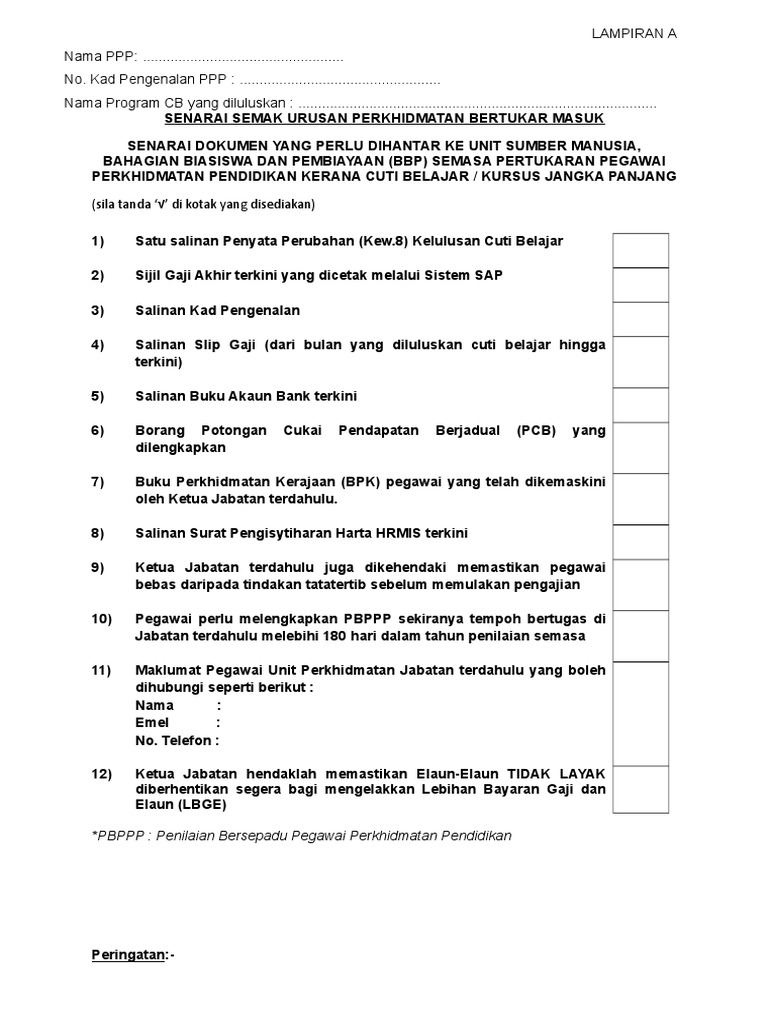 LAMPIRAN A

Nama PPP: ..................................................

No. Kad Pengenalan PPP : ..................................................

Nama Program CB yang diluluskan : ..........................................................................................

SENARAI SEMAK URUSAN PERKHIDMATAN BERTUKAR MASUK

SENARAI DOKUMEN YANG PERLU DIHANTAR KE UNIT SUMBER MANUSIA, BAHAGIAN BIASISWA DAN PEMBIAYAAN (BBP) SEMASA PERTUKARAN PEGAWAI PERKHIDMATAN PENDIDIKAN KERANA CUTI BELAJAR / KURSUS JANGKA PANJANG

(sila tanda '√' di kotak yang disediakan)

1) Satu salinan Penyata Perubahan (Kew.8) Kelulusan Cuti Belajar

2) Sijil Gaji Akhir terkini yang dicetak melalui Sistem SAP

3) Salinan Kad Pengenalan

4) Salinan Slip Gaji (dari bulan yang diluluskan cuti belajar hingga terkini)

5) Salinan Buku Akaun Bank terkini

6) Borang Potongan Cukai Pendapatan Berjadual (PCB) yang dilengkapkan

7) Buku Perkhidmatan Kerajaan (BPK) pegawai yang telah dikemaskini oleh Ketua Jabatan terdahulu.

8) Salinan Surat Pengisytiharan Harta HRMIS terkini

9) Ketua Jabatan terdahulu juga dikehendaki memastikan pegawai bebas daripada tindakan tatatertib sebelum memulakan pengajian

10) Pegawai perlu melengkapkan PBPPP sekiranya tempoh bertugas di Jabatan terdahulu melebihi 180 hari dalam tahun penilaian semasa

11) Maklumat Pegawai Unit Perkhidmatan Jabatan terdahulu yang boleh dihubungi seperti berikut :
Nama :
Emel :
No. Telefon :

12) Ketua Jabatan hendaklah memastikan Elaun-Elaun TIDAK LAYAK diberhentikan segera bagi mengelakkan Lebihan Bayaran Gaji dan Elaun (LBGE)

*PBPPP : Penilaian Bersepadu Pegawai Perkhidmatan Pendidikan

Peringatan:-